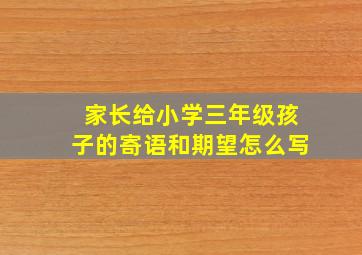 家长给小学三年级孩子的寄语和期望怎么写